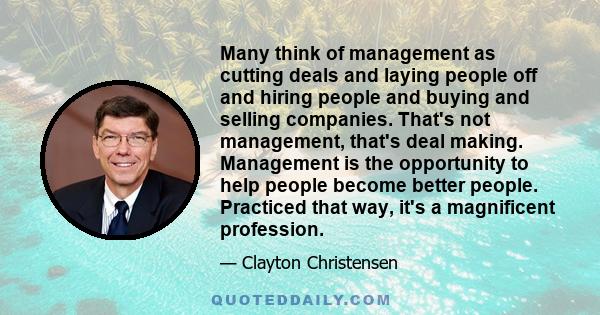 Many think of management as cutting deals and laying people off and hiring people and buying and selling companies. That's not management, that's deal making. Management is the opportunity to help people become better people. Practiced that way, it's a magnificent profession.

— Clayton Christensen

QUOTEDDAILY.COM